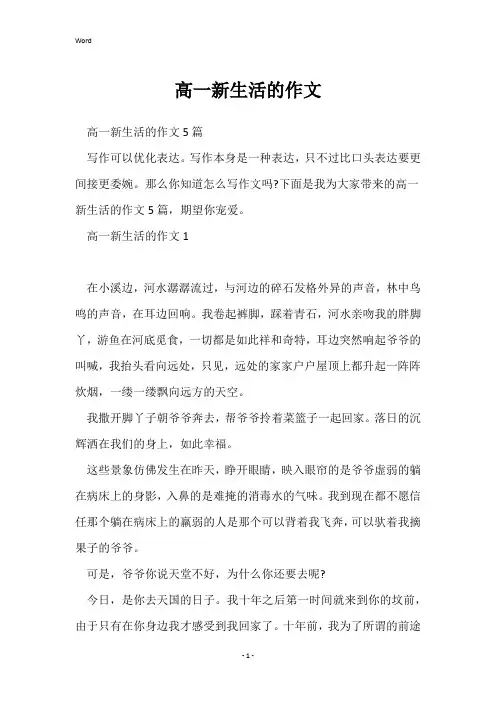 Word

高一新生活的作文

高一新生活的作文5篇

写作可以优化表达。写作本身是一种表达，只不过比口头表达要更间接更委婉。那么你知道怎么写作文吗?下面是我为大家带来的高一新生活的作文5篇，期望你宠爱。

高一新生活的作文1

在小溪边，河水潺潺流过，与河边的碎石发格外异的声音，林中鸟鸣的声音，在耳边回响。我卷起裤脚，踩着青石，河水亲吻我的胖脚丫，游鱼在河底觅食，一切都是如此祥和奇特，耳边突然响起爷爷的叫喊，我抬头看向远处，只见，远处的家家户户屋顶上都升起一阵阵炊烟，一缕一缕飘向远方的天空。

我撒开脚丫子朝爷爷奔去，帮爷爷拎着菜篮子一起回家。落日的沉辉洒在我们的身上，如此幸福。

这些景象仿佛发生在昨天，睁开眼睛，映入眼帘的是爷爷虚弱的躺在病床上的身影，入鼻的是难掩的消毒水的气味。我到现在都不愿信任那个躺在病床上的羸弱的人是那个可以背着我飞奔，可以驮着我摘果子的爷爷。

可是，爷爷你说天堂不好，为什么你还要去呢?

今日，是你去天国的日子。我十年之后第一时间就来到你的坟前，由于只有在你身边我才感受到我回家了。十年前，我为了所谓的前途

- 1 -